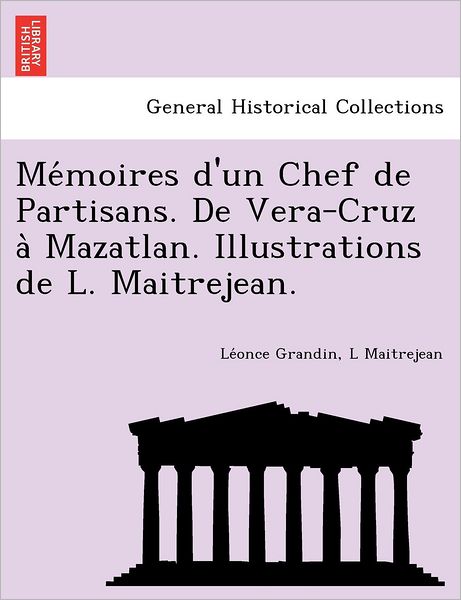 BRITISH LIBRARY

General Historical Collections

Mémoires d'un Chef de Partisans. De Vera-Cruz à Mazatlan. Illustrations de L. Maitrejean.

Léonce Grandin, L Maitrejean